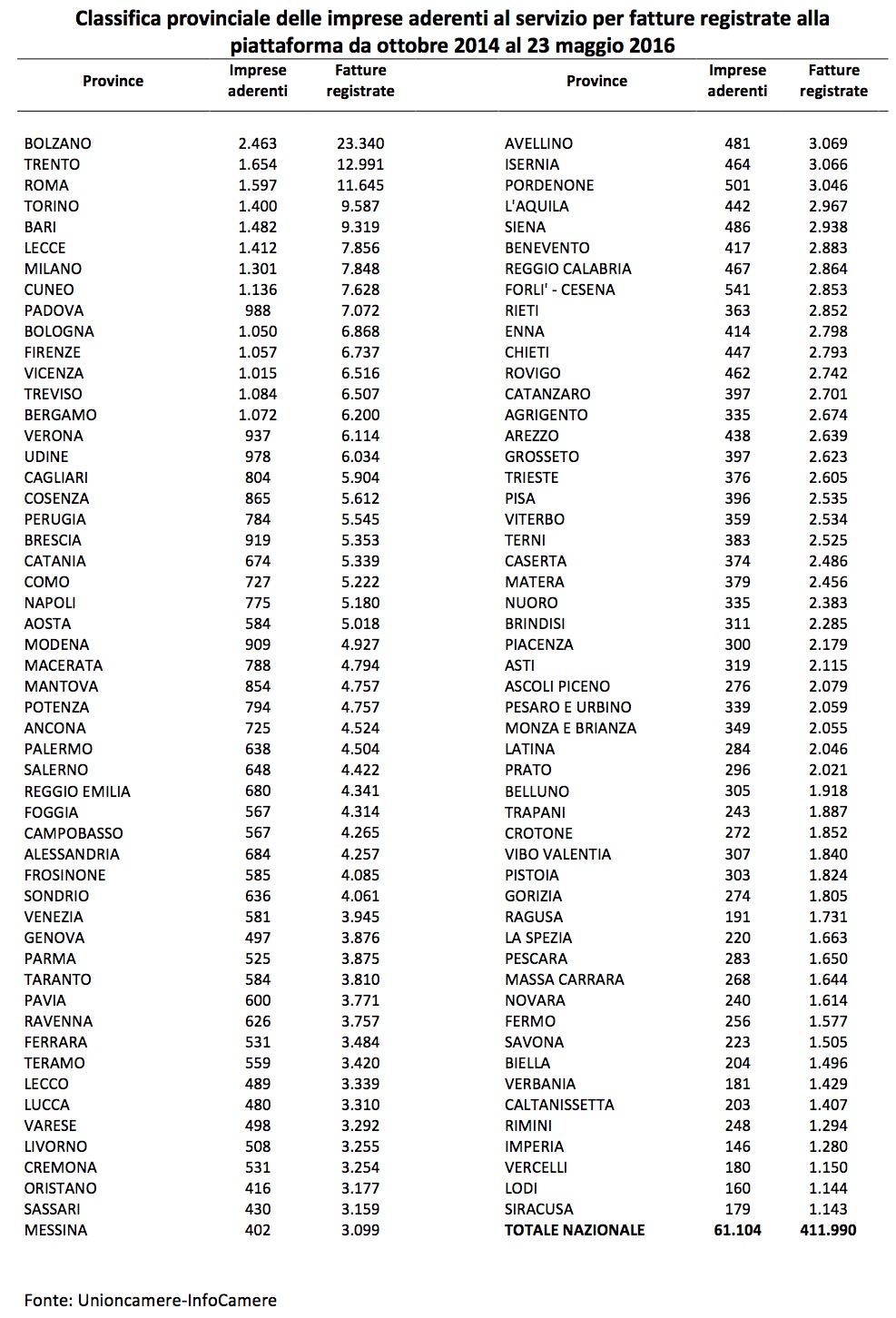 Classifica provinciale delle imprese aderenti al servizio per fatture registrate alla piattaforma da ottobre 2014 al 23 maggio 2016

| Province | Imprese aderenti | Fatture registrate |
|---|---|---|
| BOLZANO | 2.463 | 23.340 |
| TRENTO | 1.654 | 12.991 |
| ROMA | 1.597 | 11.645 |
| TORINO | 1.400 | 9.587 |
| BARI | 1.482 | 9.319 |
| LECCE | 1.412 | 7.856 |
| MILANO | 1.301 | 7.848 |
| CUNEO | 1.136 | 7.628 |
| PADOVA | 988 | 7.072 |
| BOLOGNA | 1.050 | 6.868 |
| FIRENZE | 1.057 | 6.737 |
| VICENZA | 1.015 | 6.516 |
| TREVISO | 1.084 | 6.507 |
| BERGAMO | 1.072 | 6.200 |
| VERONA | 937 | 6.114 |
| UDINE | 978 | 6.034 |
| CAGLIARI | 804 | 5.904 |
| COSENZA | 865 | 5.612 |
| PERUGIA | 784 | 5.545 |
| BRESCIA | 919 | 5.353 |
| CATANIA | 674 | 5.339 |
| COMO | 727 | 5.222 |
| NAPOLI | 775 | 5.180 |
| AOSTA | 584 | 5.018 |
| MODENA | 909 | 4.927 |
| MACERATA | 788 | 4.794 |
| MANTOVA | 854 | 4.757 |
| POTENZA | 794 | 4.757 |
| ANCONA | 725 | 4.524 |
| PALERMO | 638 | 4.504 |
| SALERNO | 648 | 4.422 |
| REGGIO EMILIA | 680 | 4.341 |
| FOGGIA | 567 | 4.314 |
| CAMPOBASSO | 567 | 4.265 |
| ALESSANDRIA | 684 | 4.257 |
| FROSINONE | 585 | 4.085 |
| SONDRIO | 636 | 4.061 |
| VENEZIA | 581 | 3.945 |
| GENOVA | 497 | 3.876 |
| PARMA | 525 | 3.875 |
| TARANTO | 584 | 3.810 |
| PAVIA | 600 | 3.771 |
| RAVENNA | 626 | 3.757 |
| FERRARA | 531 | 3.484 |
| TERAMO | 559 | 3.420 |
| LECCO | 489 | 3.339 |
| LUCCA | 480 | 3.310 |
| VARESE | 498 | 3.292 |
| LIVORNO | 508 | 3.255 |
| CREMONA | 531 | 3.254 |
| ORISTANO | 416 | 3.177 |
| SASSARI | 430 | 3.159 |
| MESSINA | 402 | 3.099 |

| Province | Imprese aderenti | Fatture registrate |
|---|---|---|
| AVELLINO | 481 | 3.069 |
| ISERNIA | 464 | 3.066 |
| PORDENONE | 501 | 3.046 |
| L'AQUILA | 442 | 2.967 |
| SIENA | 486 | 2.938 |
| BENEVENTO | 417 | 2.883 |
| REGGIO CALABRIA | 467 | 2.864 |
| FORLI' - CESENA | 541 | 2.853 |
| RIETI | 363 | 2.852 |
| ENNA | 414 | 2.798 |
| CHIETI | 447 | 2.793 |
| ROVIGO | 462 | 2.742 |
| CATANZARO | 397 | 2.701 |
| AGRIGENTO | 335 | 2.674 |
| AREZZO | 438 | 2.639 |
| GROSSETO | 397 | 2.623 |
| TRIESTE | 376 | 2.605 |
| PISA | 396 | 2.535 |
| VITERBO | 359 | 2.534 |
| TERNI | 383 | 2.525 |
| CASERTA | 374 | 2.486 |
| MATERA | 379 | 2.456 |
| NUORO | 335 | 2.383 |
| BRINDISI | 311 | 2.285 |
| PIACENZA | 300 | 2.179 |
| ASTI | 319 | 2.115 |
| ASCOLI PICENO | 276 | 2.079 |
| PESARO E URBINO | 339 | 2.059 |
| MONZA E BRIANZA | 349 | 2.055 |
| LATINA | 284 | 2.046 |
| PRATO | 296 | 2.021 |
| BELLUNO | 305 | 1.918 |
| TRAPANI | 243 | 1.887 |
| CROTONE | 272 | 1.852 |
| VIBO VALENTIA | 307 | 1.840 |
| PISTOIA | 303 | 1.824 |
| GORIZIA | 274 | 1.805 |
| RAGUSA | 191 | 1.731 |
| LA SPEZIA | 220 | 1.663 |
| PESCARA | 283 | 1.650 |
| MASSA CARRARA | 268 | 1.644 |
| NOVARA | 240 | 1.614 |
| FERMO | 256 | 1.577 |
| SAVONA | 223 | 1.505 |
| BIELLA | 204 | 1.496 |
| VERBANIA | 181 | 1.429 |
| CALTANISSETTA | 203 | 1.407 |
| RIMINI | 248 | 1.294 |
| IMPERIA | 146 | 1.280 |
| VERCELLI | 180 | 1.150 |
| LODI | 160 | 1.144 |
| SIRACUSA | 179 | 1.143 |
| TOTALE NAZIONALE | 61.104 | 411.990 |

Fonte: Unioncamere-InfoCamere